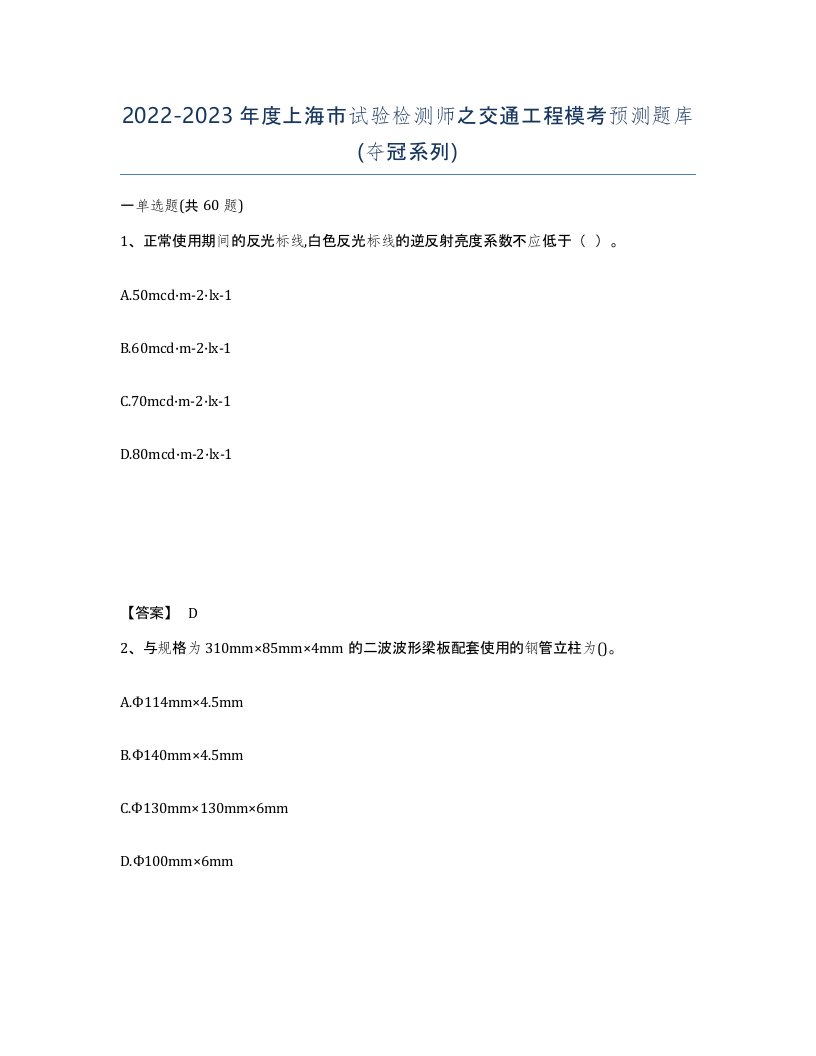 2022-2023 年度上海市试验检测师之交通工程模考预测题库(夺冠系列)

一单选题(共 60 题)

1、正常使用期间的反光标线,白色反光标线的逆反射亮度系数不应低于（ ）。

A.50mcd·m-2·lx-1

B.60mcd·m-2·lx-1

C.70mcd·m-2·lx-1

D.80mcd·m-2·lx-1

【答案】 D

2、与规格为 310mm×85mm×4mm 的二波波形梁板配套使用的钢管立柱为()。

A.Φ114mm×4.5mm

B.Φ140mm×4.5mm

C.Φ130mm×130mm×6mm

D.Φ100mm×6mm